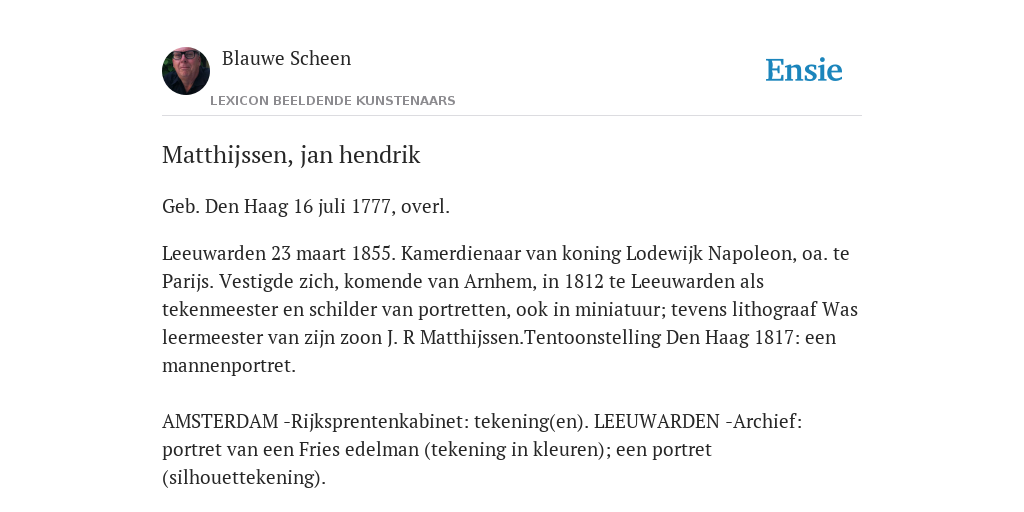 Blauwe Scheen

LEXICON BEELDENDE KUNSTENAARS

Ensie

Matthijssen, jan hendrik

Geb. Den Haag 16 juli 1777, overl.

Leeuwarden 23 maart 1855. Kamerdienaar van koning Lodewijk Napoleon, oa. te Parijs. Vestigde zich, komende van Arnhem, in 1812 te Leeuwarden als tekenmeester en schilder van portretten, ook in miniatuur; tevens lithograaf Was leermeester van zijn zoon J. R Matthijssen.Tentoonstelling Den Haag 1817: een mannenportret.

AMSTERDAM -Rijksprentenkabinet: tekening(en). LEEUWARDEN -Archief: portret van een Fries edelman (tekening in kleuren); een portret (silhouettekening).